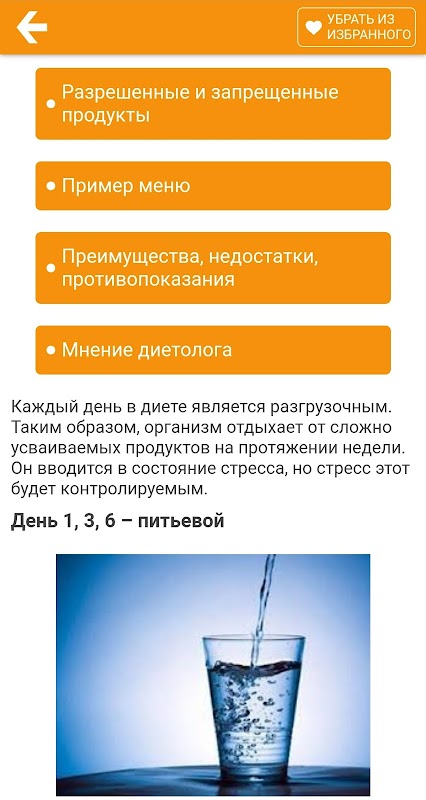 УБРАТЬ ИЗ ИЗБРАННОГО

• Разрешенные и запрещенные продукты

• Пример меню

• Преимущества, недостатки, противопоказания

• Мнение диетолога

Каждый день в диете является разгрузочным. Таким образом, организм отдыхает от сложно усваиваемых продуктов на протяжении недели. Он вводится в состояние стресса, но стресс этот будет контролируемым.

День 1, 3, 6 – питьевой